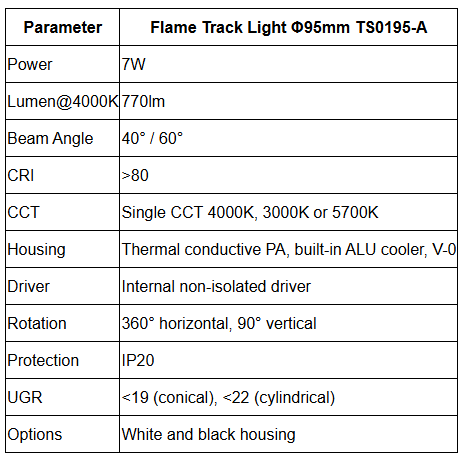 | Parameter | Flame Track Light Φ95mm TS0195-A |
|---|---|
| Power | 7W |
| Lumen@4000K | 770lm |
| Beam Angle | 40° / 60° |
| CRI | >80 |
| CCT | Single CCT 4000K, 3000K or 5700K |
| Housing | Thermal conductive PA, built-in ALU cooler, V-0 |
| Driver | Internal non-isolated driver |
| Rotation | 360° horizontal, 90° vertical |
| Protection | IP20 |
| UGR | <19 (conical), <22 (cylindrical) |
| Options | White and black housing |